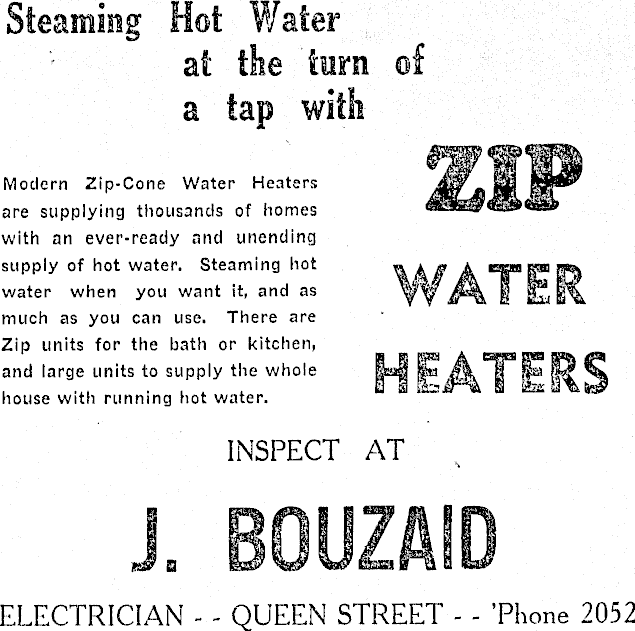 Steaming Hot Water
at the turn of
a tap with

Modern Zip-Cone Water Heaters are supplying thousands of homes with an ever-ready and unending supply of hot water. Steaming hot water when you want it, and as much as you can use. There are Zip units for the bath or kitchen, and large units to supply the whole house with running hot water.

ZIP
WATER
HEATERS

INSPECT AT

J. BOUZAID

ELECTRICIAN - - QUEEN STREET - - 'Phone 2052